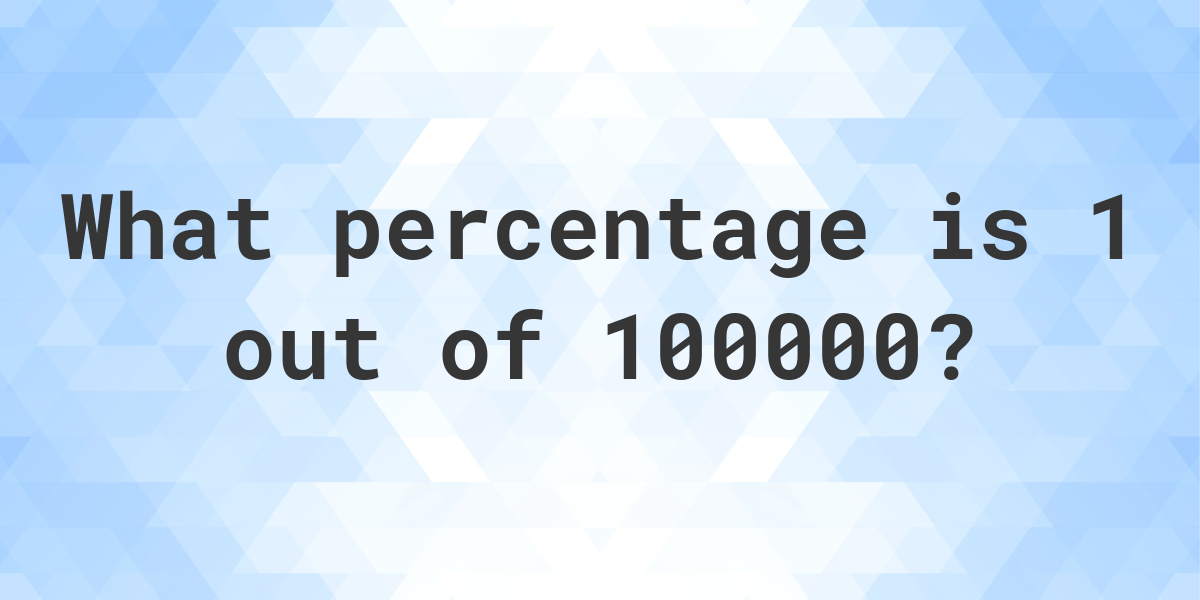 What percentage is 1 out of 100000?